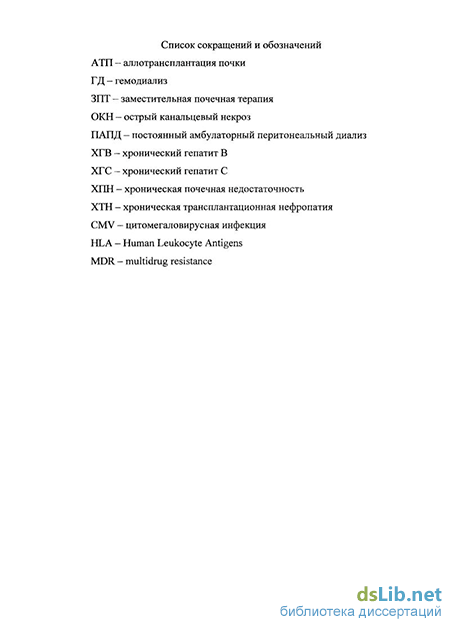 Список сокращений и обозначений

АТП – аллотрансплантация почки

ГД – гемодиализ

ЗПТ – заместительная почечная терапия

ОКН – острый канальцевый некроз

ПАПД – постоянный амбулаторный перитонеальный диализ

ХГВ – хронический гепатит В

ХГС – хронический гепатит С

ХПН – хроническая почечная недостаточность

ХТН – хроническая трансплантационная нефропатия

CMV – цитомегаловирусная инфекция

HLA – Human Leukocyte Antigens

MDR – multidrug resistance

dsLib.net
библиотека диссертаций